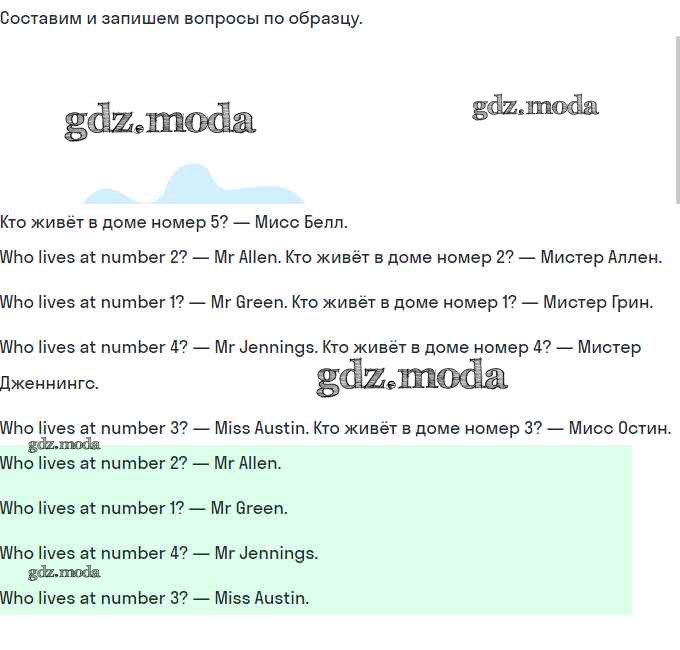 Составим и запишем вопросы по образцу.

gdz.moda

gdz.moda

Кто живёт в доме номер 5? — Мисс Белл.

Who lives at number 2? — Mr Allen. Кто живёт в доме номер 2? — Мистер Аллен.

Who lives at number 1? — Mr Green. Кто живёт в доме номер 1? — Мистер Грин.

Who lives at number 4? — Mr Jennings. Кто живёт в доме номер 4? — Мистер Дженнингс.

gdz.moda

Who lives at number 3? — Miss Austin. Кто живёт в доме номер 3? — Мисс Остин.

gdz.moda

Who lives at number 2? — Mr Allen.

Who lives at number 1? — Mr Green.

Who lives at number 4? — Mr Jennings.

gdz.moda

Who lives at number 3? — Miss Austin.